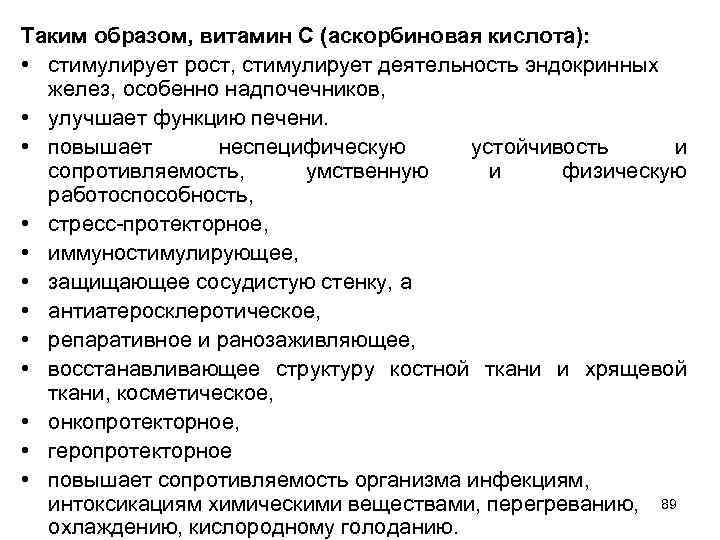 Таким образом, витамин С (аскорбиновая кислота):

• стимулирует рост, стимулирует деятельность эндокринных желез, особенно надпочечников,
• улучшает функцию печени.
• повышает неспецифическую устойчивость и сопротивляемость, умственную и физическую работоспособность,
• стресс-протекторное,
• иммуностимулирующее,
• защищающее сосудистую стенку, а
• антиатеросклеротическое,
• репаративное и ранозаживляющее,
• восстанавливающее структуру костной ткани и хрящевой ткани, косметическое,
• онкопротекторное,
• геропротекторное
• повышает сопротивляемость организма инфекциям, интоксикациям химическими веществами, перегреванию, охлаждению, кислородному голоданию.

89